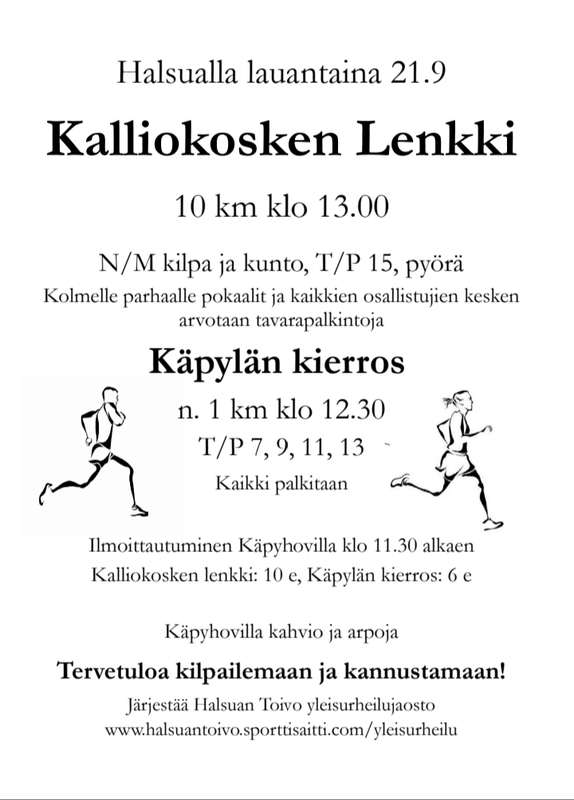 Halsualla lauantaina 21.9

Kalliokosken Lenkki

10 km klo 13.00

N/M kilpa ja kunto, T/P 15, pyörä

Kolmelle parhaalle pokaalit ja kaikkien osallistujien kesken arvotaan tavarapalkintoja

Käpylän kierros

n. 1 km klo 12.30

T/P 7, 9, 11, 13

Kaikki palkitaan

Ilmoittautuminen Käpyhovilla klo 11.30 alkaen

Kalliokosken lenkki: 10 e, Käpylän kierros: 6 e

Käpyhovilla kahvio ja arpoja

Tervetuloa kilpailemaan ja kannustamaan!

Järjestää Halsuan Toivo yleisurheilujaosto

www.halsuantoivo.sporttisaitti.com/yleisurheilu